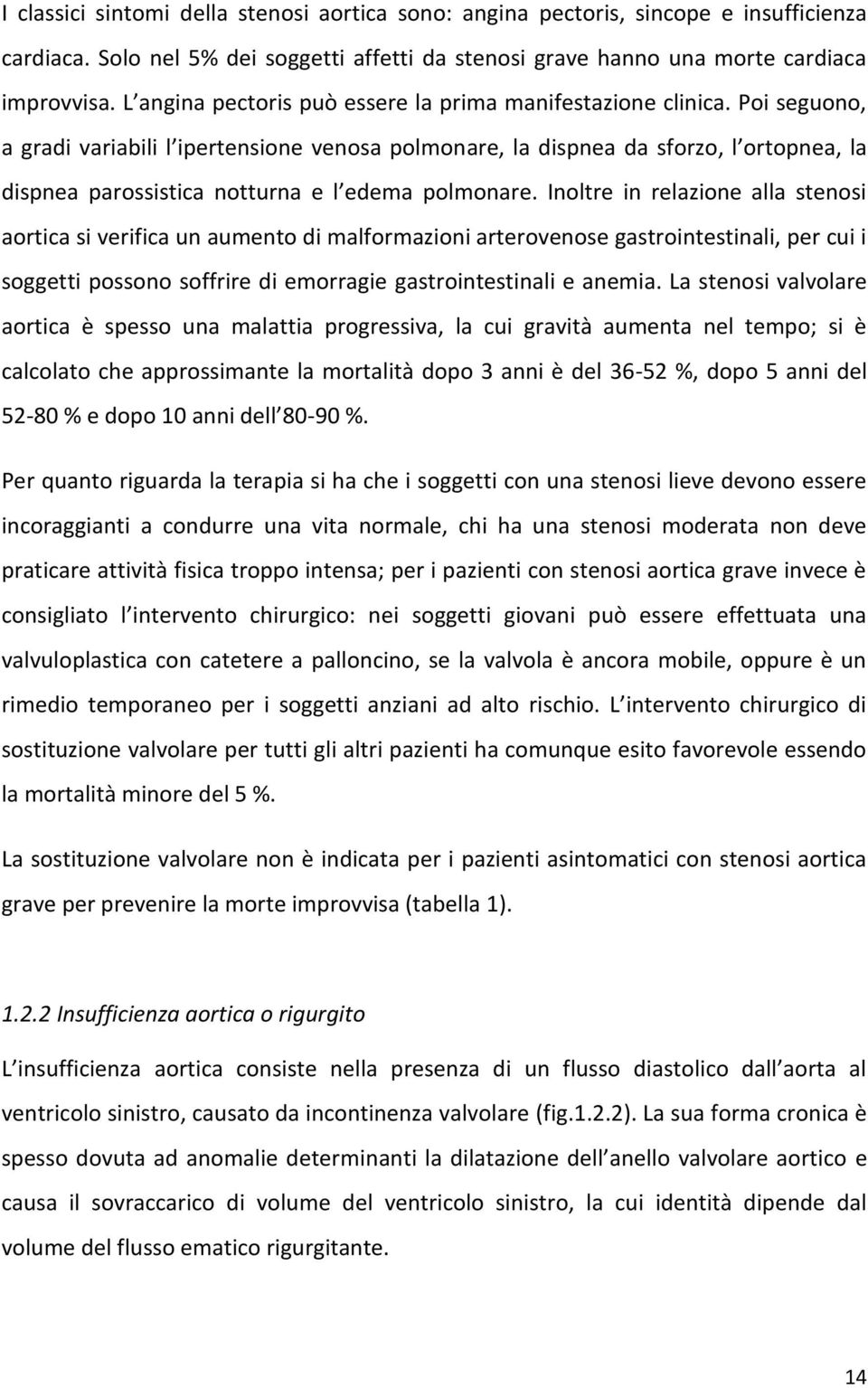 I classici sintomi della stenosi aortica sono: angina pectoris, sincope e insufficienza cardiaca. Solo nel 5% dei soggetti affetti da stenosi grave hanno una morte cardiaca improvvisa. L angina pectoris può essere la prima manifestazione clinica. Poi seguono, a gradi variabili l ipertensione venosa polmonare, la dispnea da sforzo, l ortopnea, la dispnea parossistica notturna e l edema polmonare. Inoltre in relazione alla stenosi aortica si verifica un aumento di malformazioni arterovenose gastrointestinali, per cui i soggetti possono soffrire di emorragie gastrointestinali e anemia. La stenosi valvolare aortica è spesso una malattia progressiva, la cui gravità aumenta nel tempo; si è calcolato che approssimante la mortalità dopo 3 anni è del 36-52 %, dopo 5 anni del 52-80 % e dopo 10 anni dell 80-90 %.

Per quanto riguarda la terapia si ha che i soggetti con una stenosi lieve devono essere incoraggianti a condurre una vita normale, chi ha una stenosi moderata non deve praticare attività fisica troppo intensa; per i pazienti con stenosi aortica grave invece è consigliato l intervento chirurgico: nei soggetti giovani può essere effettuata una valvuloplastica con catetere a palloncino, se la valvola è ancora mobile, oppure è un rimedio temporaneo per i soggetti anziani ad alto rischio. L intervento chirurgico di sostituzione valvolare per tutti gli altri pazienti ha comunque esito favorevole essendo la mortalità minore del 5 %.

La sostituzione valvolare non è indicata per i pazienti asintomatici con stenosi aortica grave per prevenire la morte improvvisa (tabella 1).

1.2.2 Insufficienza aortica o rigurgito

L insufficienza aortica consiste nella presenza di un flusso diastolico dall aorta al ventricolo sinistro, causato da incontinenza valvolare (fig.1.2.2). La sua forma cronica è spesso dovuta ad anomalie determinanti la dilatazione dell anello valvolare aortico e causa il sovraccarico di volume del ventricolo sinistro, la cui identità dipende dal volume del flusso ematico rigurgitante.

14